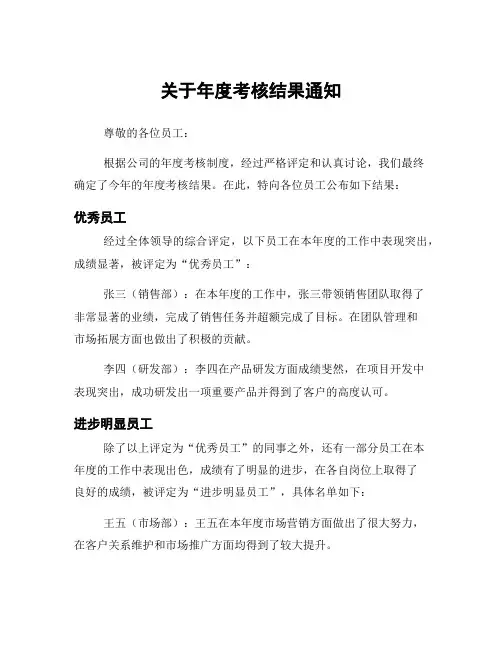 关于年度考核结果通知

尊敬的各位员工：

根据公司的年度考核制度，经过严格评定和认真讨论，我们最终确定了今年的年度考核结果。在此，特向各位员工公布如下结果：

优秀员工

经过全体领导的综合评定，以下员工在本年度的工作中表现突出，成绩显著，被评定为“优秀员工”：

张三（销售部）：在本年度的工作中，张三带领销售团队取得了非常显著的业绩，完成了销售任务并超额完成了目标。在团队管理和市场拓展方面也做出了积极的贡献。

李四（研发部）：李四在产品研发方面成绩斐然，在项目开发中表现突出，成功研发出一项重要产品并得到了客户的高度认可。

进步明显员工

除了以上评定为“优秀员工”的同事之外，还有一部分员工在本年度的工作中表现出色，成绩有了明显的进步，在各自岗位上取得了良好的成绩，被评定为“进步明显员工”，具体名单如下：

王五（市场部）：王五在本年度市场营销方面做出了很大努力，在客户关系维护和市场推广方面均得到了较大提升。